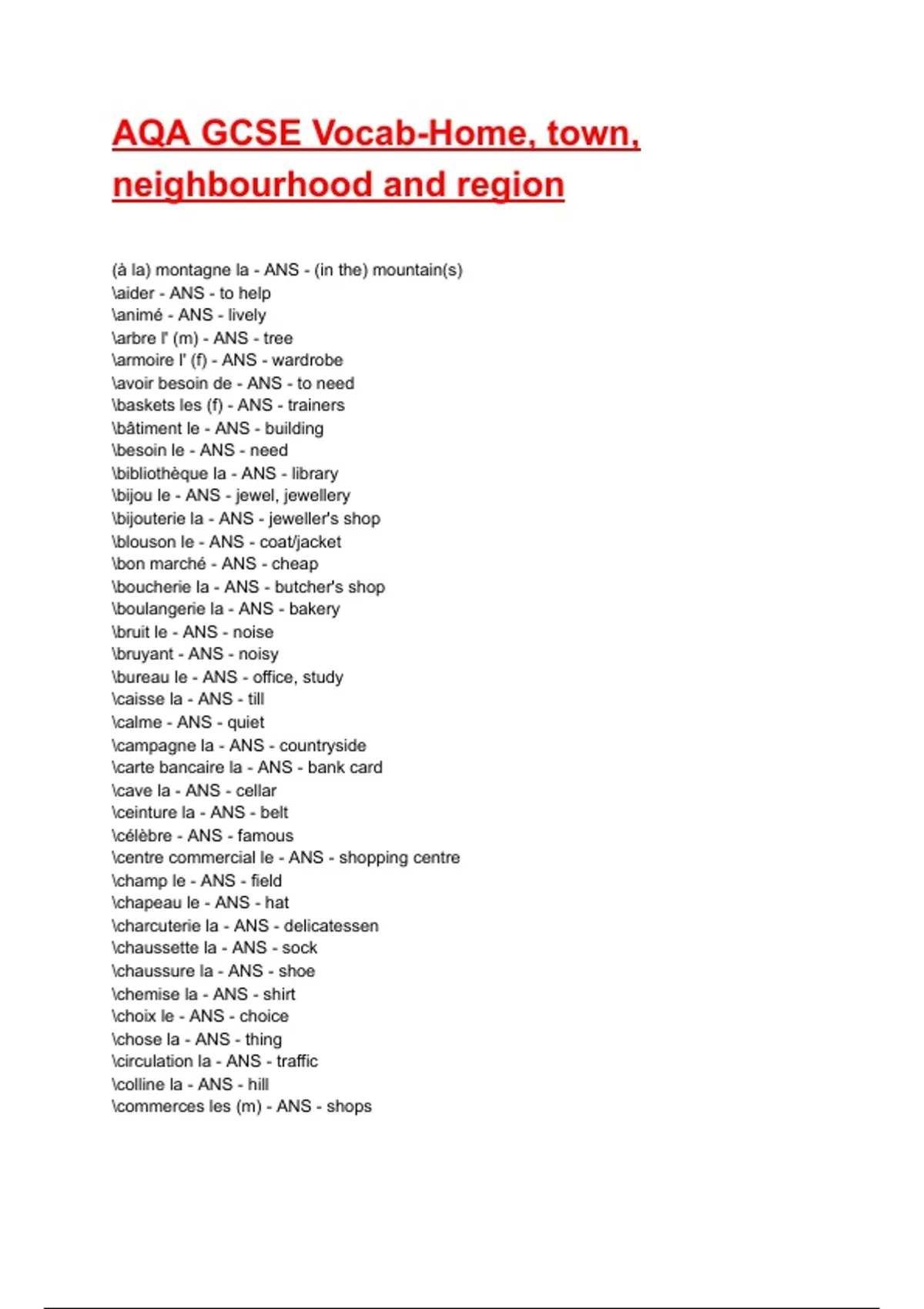 AQA GCSE Vocab-Home, town, neighbourhood and region

(à la) montagne la - ANS - (in the) mountain(s)
\aider - ANS - to help
\animé - ANS - lively
\arbre l' (m) - ANS - tree
\armoire l' (f) - ANS - wardrobe
\avoir besoin de - ANS - to need
\baskets les (f) - ANS - trainers
\bâtiment le - ANS - building
\besoin le - ANS - need
\bibliothèque la - ANS - library
\bijou le - ANS - jewel, jewellery
\bijouterie la - ANS - jeweller's shop
\blouson le - ANS - coat/jacket
\bon marché - ANS - cheap
\boucherie la - ANS - butcher's shop
\boulangerie la - ANS - bakery
\bruit le - ANS - noise
\bruyant - ANS - noisy
\bureau le - ANS - office, study
\caisse la - ANS - till
\calme - ANS - quiet
\campagne la - ANS - countryside
\carte bancaire la - ANS - bank card
\cave la - ANS - cellar
\ceinture la - ANS - belt
\célèbre - ANS - famous
\centre commercial le - ANS - shopping centre
\champ le - ANS - field
\chapeau le - ANS - hat
\charcuterie la - ANS - delicatessen
\chaussette la - ANS - sock
\chaussure la - ANS - shoe
\chemise la - ANS - shirt
\choix le - ANS - choice
\chose la - ANS - thing
\circulation la - ANS - traffic
\colline la - ANS - hill
\commerces les (m) - ANS - shops